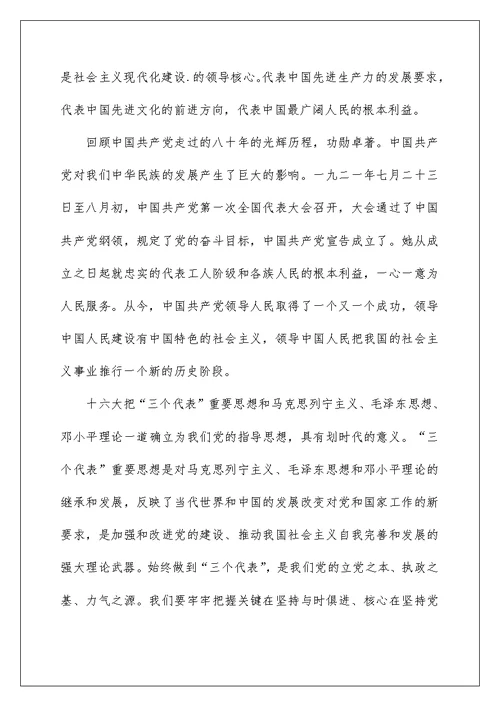 是社会主义现代化建设.的领导核心。代表中国先进生产力的发展要求，代表中国先进文化的前进方向，代表中国最广阔人民的根本利益。

回顾中国共产党走过的八十年的光辉历程，功勋卓著。中国共产党对我们中华民族的发展产生了巨大的影响。一九二一年七月二十三日至八月初，中国共产党第一次全国代表大会召开，大会通过了中国共产党纲领，规定了党的奋斗目标，中国共产党宣告成立了。她从成立之日起就忠实的代表工人阶级和各族人民的根本利益，一心一意为人民服务。从今，中国共产党领导人民取得了一个又一个成功，领导中国人民建设有中国特色的社会主义，领导中国人民把我国的社会主义事业推行一个新的历史阶段。

十六大把“三个代表”重要思想和马克思列宁主义、毛泽东思想、邓小平理论一道确立为我们党的指导思想，具有划时代的意义。“三个代表”重要思想是对马克思列宁主义、毛泽东思想和邓小平理论的继承和发展，反映了当代世界和中国的发展改变对党和国家工作的新要求，是加强和改进党的建设、推动我国社会主义自我完善和发展的强大理论武器。始终做到“三个代表”，是我们党的立党之本、执政之基、力气之源。我们要牢牢把握关键在坚持与时俱进、核心在坚持党